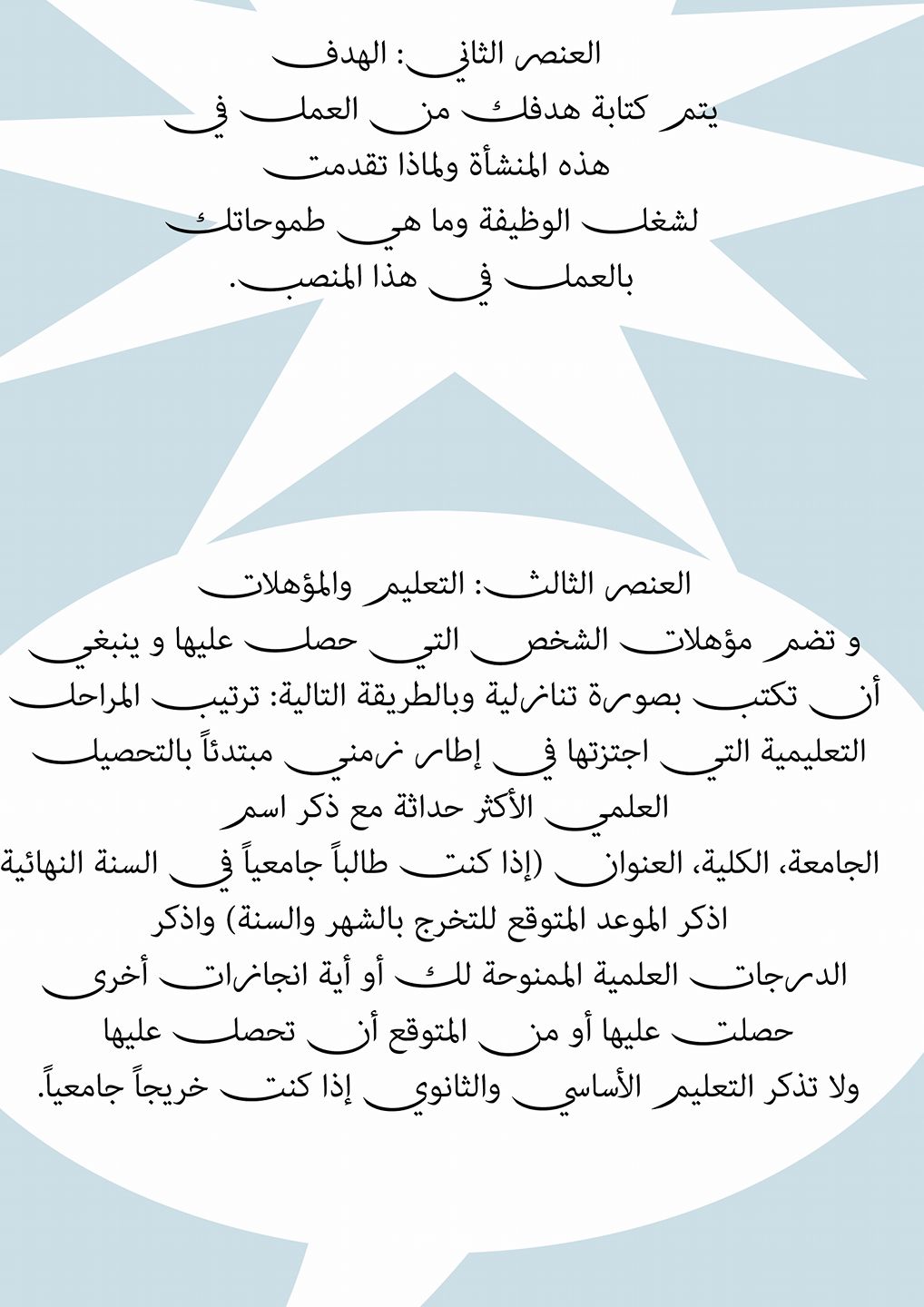 العنصر الثاني: الهدف
يتم كتابة هدفك من العمل في هذه المنشأة ولماذا تقدمت لشغل الوظيفة وما هي طموحاتك بالعمل في هذا المنصب.

العنصر الثالث: التعليم والمؤهلات
و تضم مؤهلات الشخص التي حصل عليها و ينبغي أن تكتب بصورة تنازلية وبالطريقة التالية: ترتيب المراحل التعليمية التي اجتزتها في إطار زمني مبتدئاً بالتحصيل العلمي الأكثر حداثة مع ذكر اسم الجامعة، الكلية، العنوان (إذا كنت طالباً جامعياً في السنة النهائية اذكر الموعد المتوقع للتخرج بالشهر والسنة) واذكر الدرجات العلمية الممنوحة لك أو أية انجازات أخرى حصلت عليها أو من المتوقع أن تحصل عليها ولا تذكر التعليم الأساسي والثانوي إذا كنت خريجاً جامعياً.